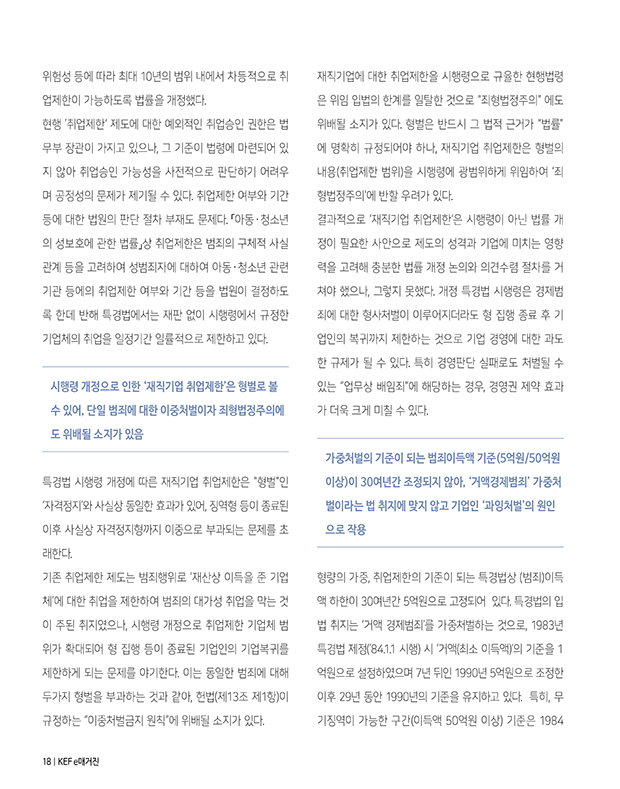 위험성 등에 따라 최대 10년의 범위 내에서 차등적으로 취업제한이 가능하도록 법률을 개정했다.

현행 '취업제한' 제도에 대한 예외적인 취업승인 권한은 법무부 장관이 가지고 있으나, 그 기준이 법령에 마련되어 있지 않아 취업승인 가능성을 사전적으로 판단하기 어려우며 공정성의 문제가 제기될 수 있다. 취업제한 여부와 기간 등에 대한 법원의 판단 절차 부재도 문제다. 「아동·청소년의 성보호에 관한 법률」상 취업제한은 범죄의 구체적 사실관계 등을 고려하여 성범죄자에 대하여 아동·청소년 관련 기관 등에의 취업제한 여부와 기간 등을 법원이 결정하도록 한데 반해 특경법에서는 재판 없이 시행령에서 규정한 기업체의 취업을 일정기간 일률적으로 제한하고 있다.

시행령 개정으로 인한 '재직기업 취업제한'은 형벌로 볼 수 있어, 단일 범죄에 대한 이중처벌이자 죄형법정주의에도 위배될 소지가 있음

특경법 시행령 개정에 따른 재직기업 취업제한은 "형벌"인 '자격정지'와 사실상 동일한 효과가 있어, 징역형 등이 종료된 이후 사실상 자격정지형까지 이중으로 부과되는 문제를 초래한다.

기존 취업제한 제도는 범죄행위로 '재산상 이득을 준 기업체'에 대한 취업을 제한하여 범죄의 대가성 취업을 막는 것이 주된 취지였으나, 시행령 개정으로 취업제한 기업체 범위가 확대되어 형 집행 등이 종료된 기업인의 기업복귀를 제한하게 되는 문제를 야기한다. 이는 동일한 범죄에 대해 두가지 형벌을 부과하는 것과 같아, 헌법(제13조 제1항)이 규정하는 "이중처벌금지 원칙"에 위배될 소지가 있다.

재직기업에 대한 취업제한을 시행령으로 규율한 현행법령은 위임 입법의 한계를 일탈한 것으로 "죄형법정주의" 에도 위배될 소지가 있다. 형벌은 반드시 그 법적 근거가 "법률"에 명확히 규정되어야 하나, 재직기업 취업제한은 형벌의 내용(취업제한 범위)을 시행령에 광범위하게 위임하여 '죄형법정주의'에 반할 우려가 있다.

결과적으로 '재직기업 취업제한'은 시행령이 아닌 법률 개정이 필요한 사안으로 제도의 성격과 기업에 미치는 영향력을 고려해 충분한 법률 개정 논의와 의견수렴 절차를 거쳐야 했으나, 그렇지 못했다. 개정 특경법 시행령은 경제범죄에 대한 형사처벌이 이루어지더라도 형 집행 종료 후 기업인의 복귀까지 제한하는 것으로 기업 경영에 대한 과도한 규제가 될 수 있다. 특히 경영판단 실패로도 처벌될 수 있는 "업무상 배임죄"에 해당하는 경우, 경영권 제약 효과가 더욱 크게 미칠 수 있다.

가중처벌의 기준이 되는 범죄이득액 기준(5억원/50억원 이상)이 30여년간 조정되지 않아, '거액경제범죄' 가중처벌이라는 법 취지에 맞지 않고 기업인 '과잉처벌'의 원인으로 작용

형량의 가중, 취업제한의 기준이 되는 특경법상 (범죄)이득액 하한이 30여년간 5억원으로 고정되어 있다. 특경법의 입법 취지는 '거액 경제범죄'를 가중처벌하는 것으로, 1983년 특경법 제정('84.1.1 시행) 시 '거액(최소 이득액)'의 기준을 1억원으로 설정하였으며 7년 뒤인 1990년 5억원으로 조정한 이후 29년 동안 1990년의 기준을 유지하고 있다. 특히, 무기징역이 가능한 구간(이득액 50억원 이상) 기준은 1984

18 | KEF e매거진